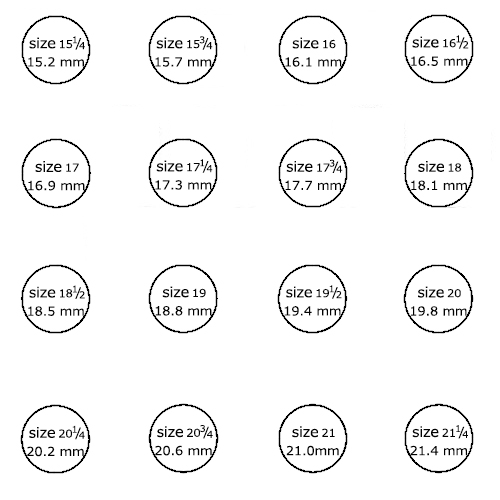 size 15¼
15.2 mm

size 15¾
15.7 mm

size 16
16.1 mm

size 16½
16.5 mm

size 17
16.9 mm

size 17¼
17.3 mm

size 17¾
17.7 mm

size 18
18.1 mm

size 18½
18.5 mm

size 19
18.8 mm

size 19½
19.4 mm

size 20
19.8 mm

size 20¼
20.2 mm

size 20¾
20.6 mm

size 21
21.0mm

size 21¼
21.4 mm